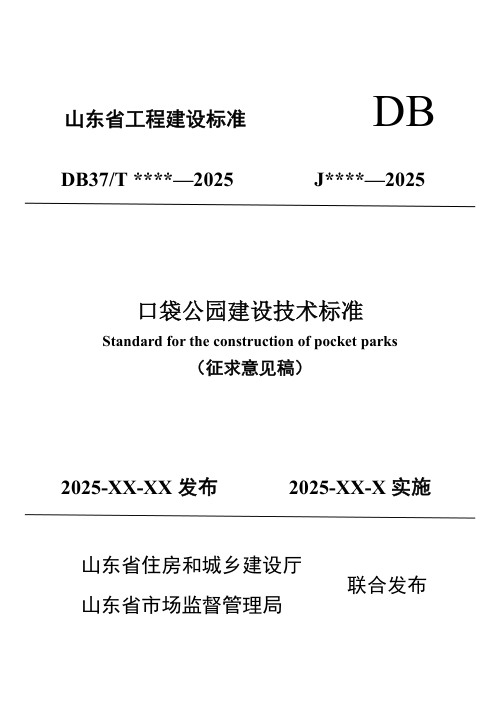 山东省工程建设标准

DB

DB37/T ****—2025 J****—2025

口袋公园建设技术标准

Standard for the construction of pocket parks

（征求意见稿）

2025-XX-XX 发布 2025-XX-X 实施

山东省住房和城乡建设厅

山东省市场监督管理局

联合发布